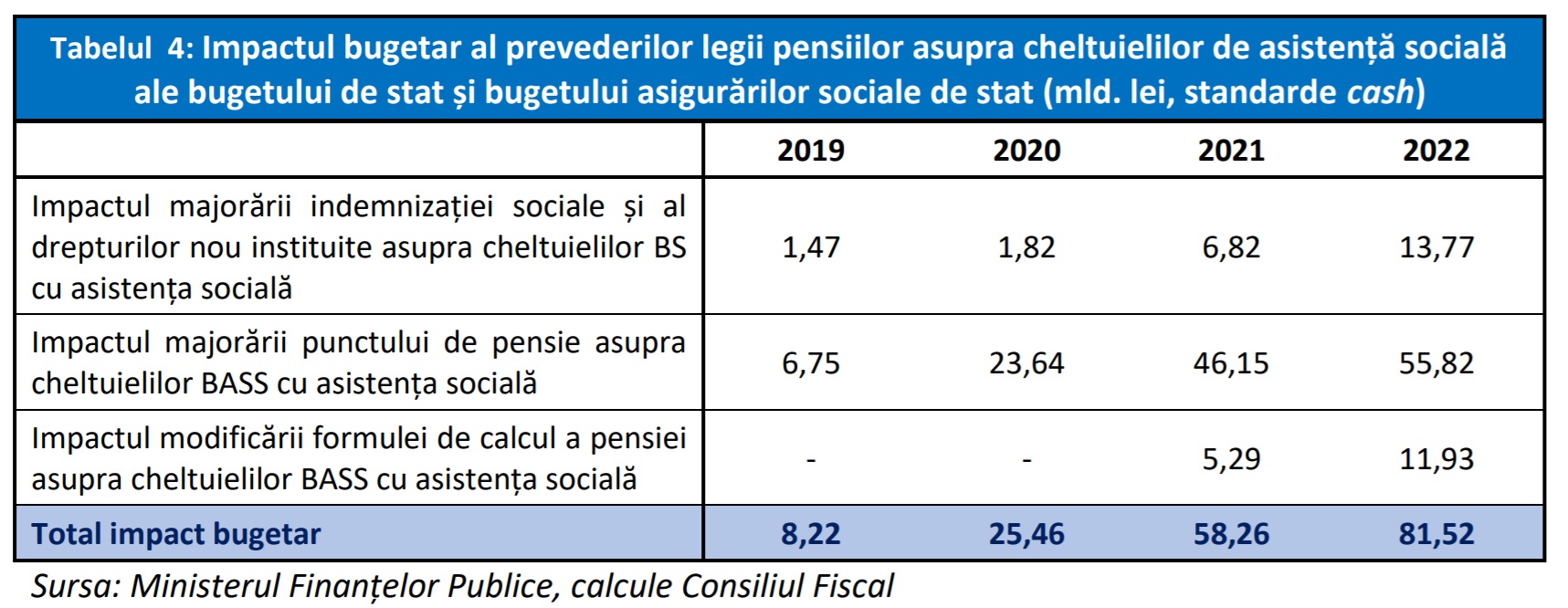 Tabelul 4: Impactul bugetar al prevederilor legii pensiilor asupra cheltuielilor de asistență socială ale bugetului de stat și bugetului asigurărilor sociale de stat (mld. lei, standarde cash)

| | 2019 | 2020 | 2021 | 2022 |
|---|---|---|---|---|
| Impactul majorării indemnizației sociale și al drepturilor nou instituite asupra cheltuielilor BS cu asistența socială | 1,47 | 1,82 | 6,82 | 13,77 |
| Impactul majorării punctului de pensie asupra cheltuielilor BASS cu asistența socială | 6,75 | 23,64 | 46,15 | 55,82 |
| Impactul modificării formulei de calcul a pensiei asupra cheltuielilor BASS cu asistența socială | - | - | 5,29 | 11,93 |
| Total impact bugetar | 8,22 | 25,46 | 58,26 | 81,52 |

Sursa: Ministerul Finanțelor Publice, calcule Consiliul Fiscal